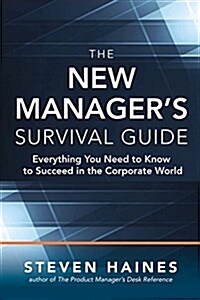 THE
NEW
MANAGER'S
SURVIVAL GUIDE

Everything You Need to Know to Succeed in the Corporate World

STEVEN HAINES
author of The Product Manager's Desk Reference